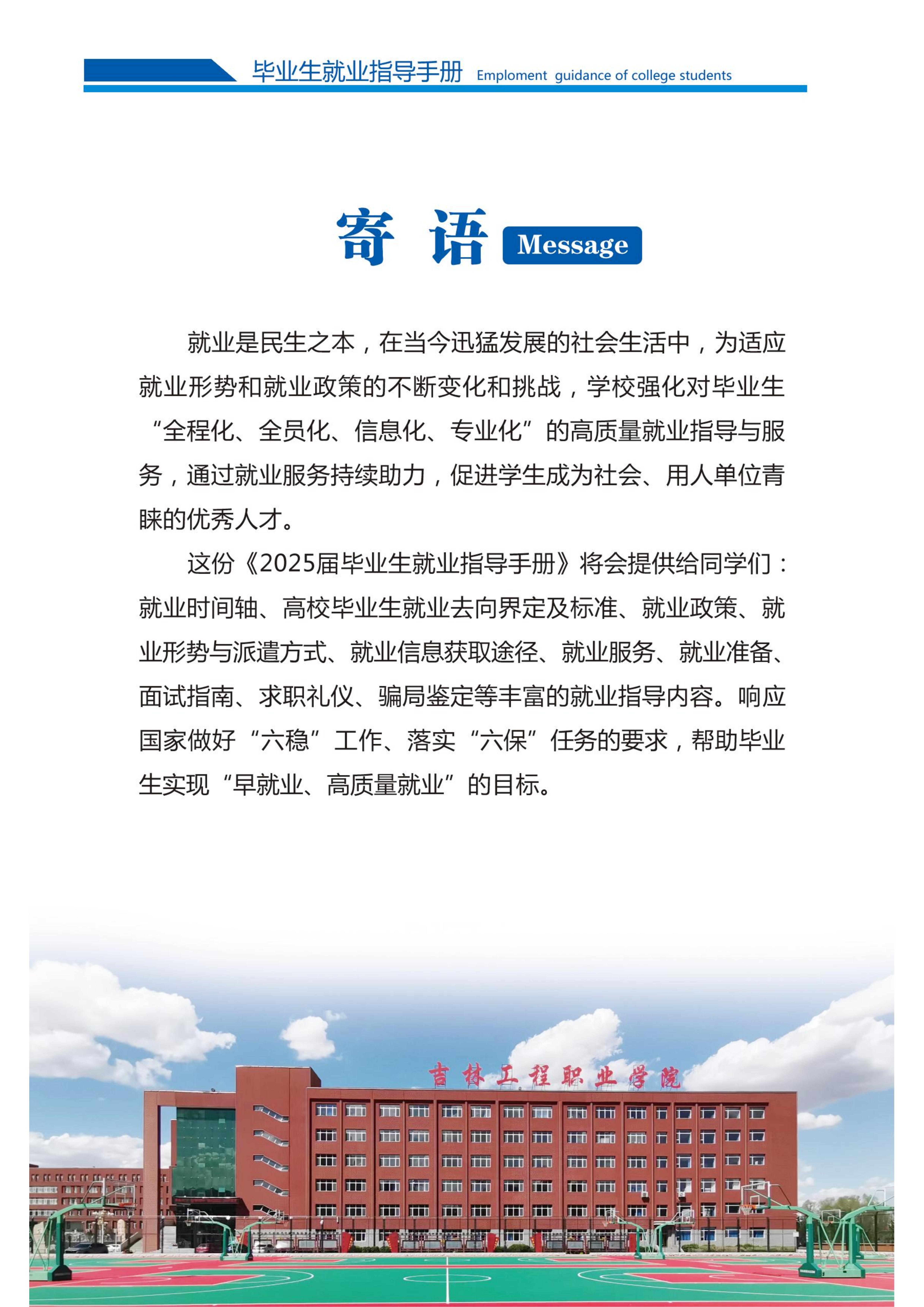 毕业生就业指导手册 Emploment guidance of college students

寄 语 Message

就业是民生之本，在当今迅猛发展的社会生活中，为适应就业形势和就业政策的不断变化和挑战，学校强化对毕业生“全程化、全员化、信息化、专业化”的高质量就业指导与服务，通过就业服务持续助力，促进学生成为社会、用人单位青睐的优秀人才。

这份《2025届毕业生就业指导手册》将会提供给同学们：就业时间轴、高校毕业生就业去向界定及标准、就业政策、就业形势与派遣方式、就业信息获取途径、就业服务、就业准备、面试指南、求职礼仪、骗局鉴定等丰富的就业指导内容。响应国家做好“六稳”工作、落实“六保”任务的要求，帮助毕业生实现“早就业、高质量就业”的目标。

吉林工程职业学院